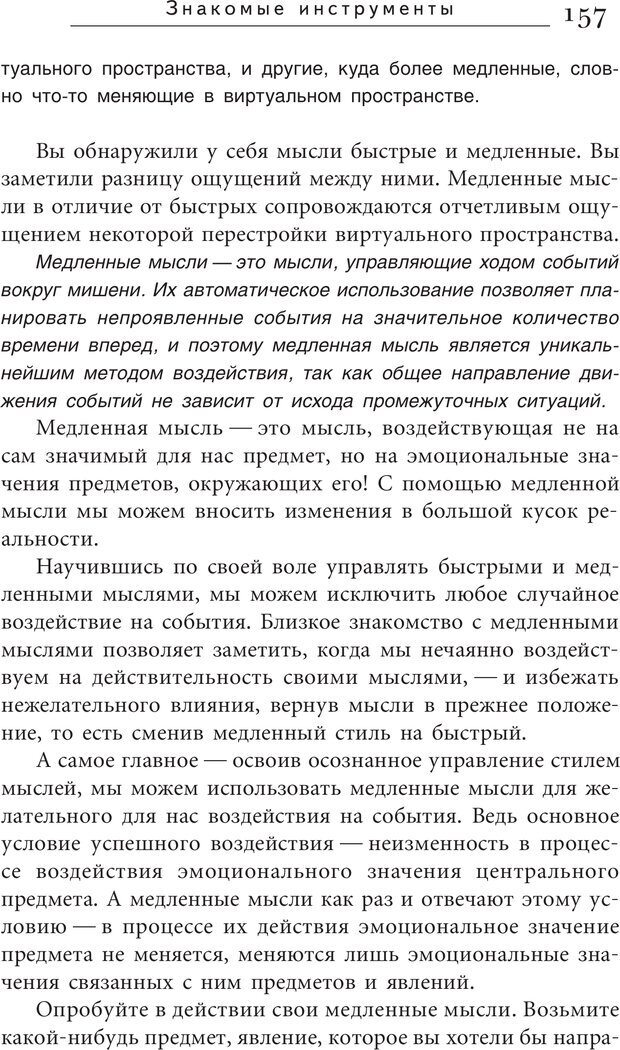 Знакомые инструменты 157

туального пространства, и другие, куда более медленные, словно что-то меняющие в виртуальном пространстве.

Вы обнаружили у себя мысли быстрые и медленные. Вы заметили разницу ощущений между ними. Медленные мысли в отличие от быстрых сопровождаются отчетливым ощущением некоторой перестройки виртуального пространства.
Медленные мысли — это мысли, управляющие ходом событий вокруг мишени. Их автоматическое использование позволяет планировать непроявленные события на значительное количество времени вперед, и поэтому медленная мысль является уникальнейшим методом воздействия, так как общее направление движения событий не зависит от исхода промежуточных ситуаций.

Медленная мысль — это мысль, воздействующая не на сам значимый для нас предмет, но на эмоциональные значения предметов, окружающих его! С помощью медленной мысли мы можем вносить изменения в большой кусок реальности.

Научившись по своей воле управлять быстрыми и медленными мыслями, мы можем исключить любое случайное воздействие на события. Близкое знакомство с медленными мыслями позволяет заметить, когда мы нечаянно воздействуем на действительность своими мыслями, — и избежать нежелательного влияния, вернув мысли в прежнее положение, то есть сменив медленный стиль на быстрый.

А самое главное — освоив осознанное управление стилем мыслей, мы можем использовать медленные мысли для желательного для нас воздействия на события. Ведь основное условие успешного воздействия — неизменность в процессе воздействия эмоционального значения центрального предмета. А медленные мысли как раз и отвечают этому условию — в процессе их действия эмоциональное значение предмета не меняется, меняются лишь эмоциональные значения связанных с ним предметов и явлений.

Опробуйте в действии свои медленные мысли. Возьмите какой-нибудь предмет, явление, которое вы хотели бы напра-